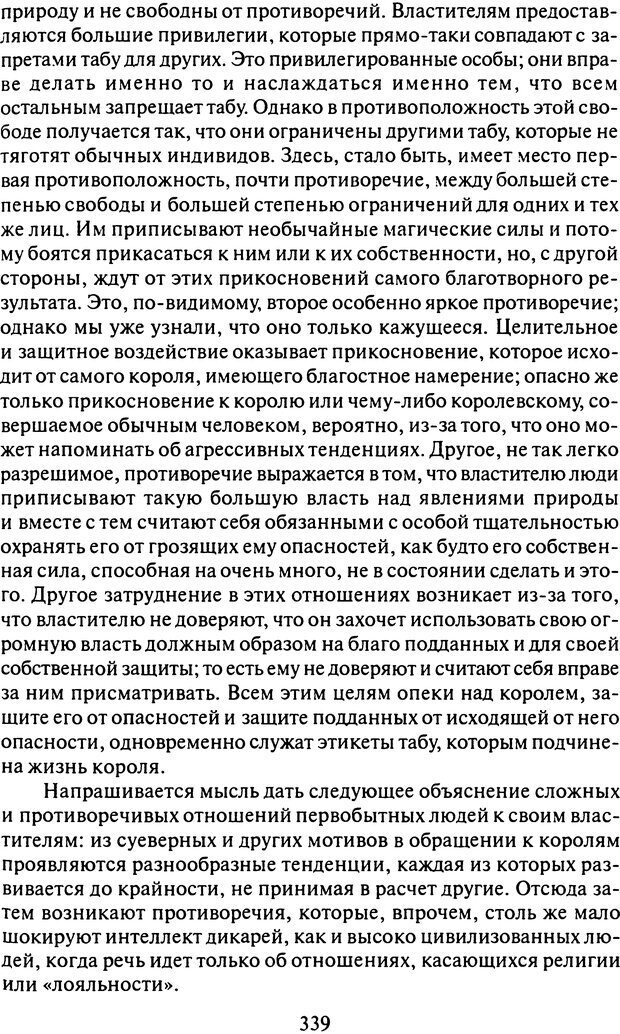 природу и не свободны от противоречий. Властителям предоставляются большие привилегии, которые прямо-таки совпадают с запретами табу для других. Это привилегированные особы; они вправе делать именно то и наслаждаться именно тем, что всем остальным запрещает табу. Однако в противоположность этой свободе получается так, что они ограничены другими табу, которые не тяготят обычных индивидов. Здесь, стало быть, имеет место первая противоположность, почти противоречие, между большей степенью свободы и большей степенью ограничений для одних и тех же лиц. Им приписывают необычайные магические силы и потому боятся прикасаться к ним или к их собственности, но, с другой стороны, ждут от этих прикосновений самого благотворного результата. Это, по-видимому, второе особенно яркое противоречие; однако мы уже узнали, что оно только кажущееся. Целительное и защитное воздействие оказывает прикосновение, которое исходит от самого короля, имеющего благостное намерение; опасно же только прикосновение к королю или чему-либо королевскому, совершаемое обычным человеком, вероятно, из-за того, что оно может напоминать об агрессивных тенденциях. Другое, не так легко разрешимое, противоречие выражается в том, что властителю люди приписывают такую большую власть над явлениями природы и вместе с тем считают себя обязанными с особой тщательностью охранять его от грозящих ему опасностей, как будто его собственная сила, способная на очень много, не в состоянии сделать и этого. Другое затруднение в этих отношениях возникает из-за того, что властителю не доверяют, что он захочет использовать свою огромную власть должным образом на благо подданных и для своей собственной защиты; то есть ему не доверяют и считают себя вправе за ним присматривать. Всем этим целям опеки над королем, защите его от опасностей и защите подданных от исходящей от него опасности, одновременно служат этикеты табу, которым подчинена жизнь короля.

Напрашивается мысль дать следующее объяснение сложных и противоречивых отношений первобытных людей к своим властителям: из суеверных и других мотивов в обращении к королям проявляются разнообразные тенденции, каждая из которых развивается до крайности, не принимая в расчет другие. Отсюда затем возникают противоречия, которые, впрочем, столь же мало шокируют интеллект дикарей, как и высоко цивилизованных людей, когда речь идет только об отношениях, касающихся религии или «лояльности».

339